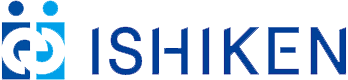 ISHIKEN